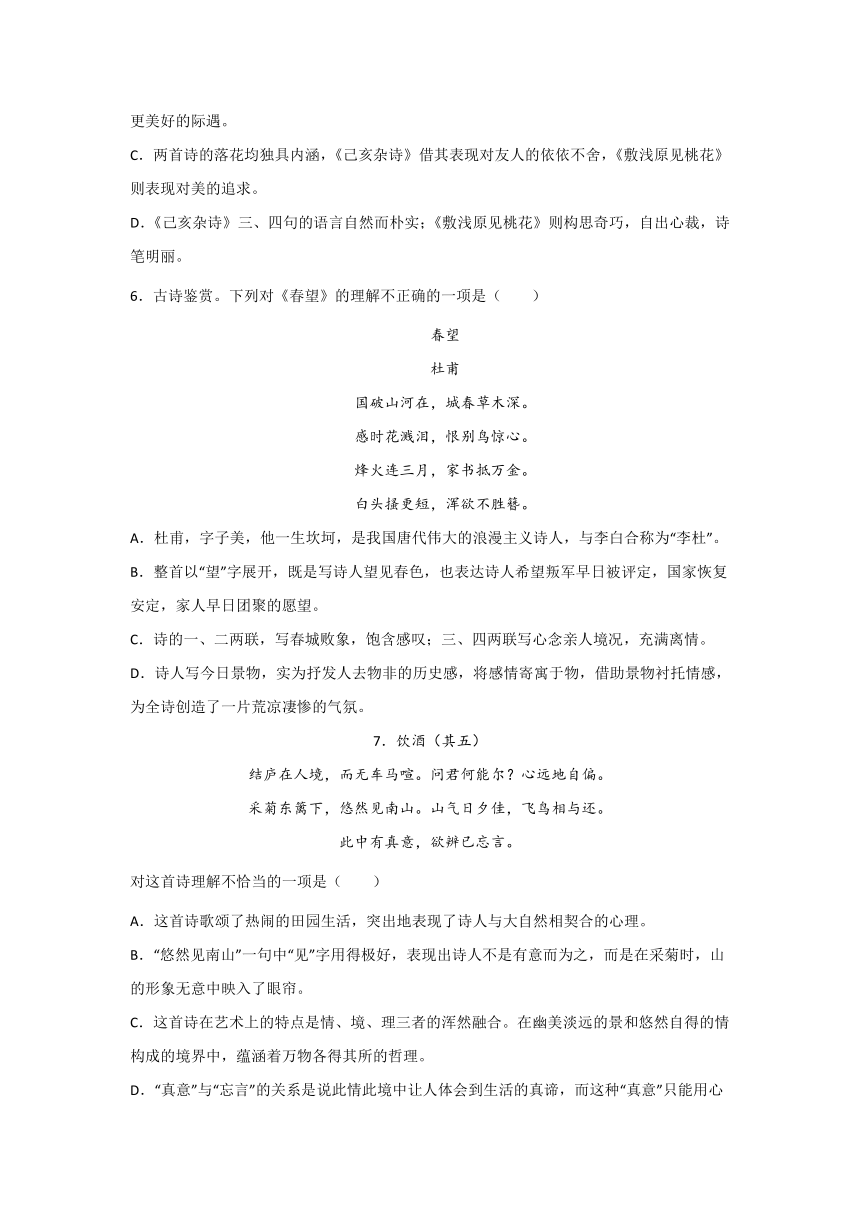 更美好的际遇。

C．两首诗的落花均独具内涵，《己亥杂诗》借其表现对友人的依依不舍，《敷浅原见桃花》则表现对美的追求。

D．《己亥杂诗》三、四句的语言自然而朴实；《敷浅原见桃花》则构思奇巧，自出心裁，诗笔明丽。

6．古诗鉴赏。下列对《春望》的理解不正确的一项是（　　）

春望

杜甫

国破山河在，城春草木深。

感时花溅泪，恨别鸟惊心。

烽火连三月，家书抵万金。

白头搔更短，浑欲不胜簪。

A．杜甫，字子美，他一生坎坷，是我国唐代伟大的浪漫主义诗人，与李白合称为“李杜”。

B．整首以“望”字展开，既是写诗人望见春色，也表达诗人希望叛军早日被评定，国家恢复安定，家人早日团聚的愿望。

C．诗的一、二两联，写春城败象，饱含感叹；三、四两联写心念亲人境况，充满离情。

D．诗人写今日景物，实为抒发人去物非的历史感，将感情寄寓于物，借助景物衬托情感，为全诗创造了一片荒凉凄惨的气氛。

7．饮酒（其五）

结庐在人境，而无车马喧。问君何能尔？心远地自偏。

采菊东篱下，悠然见南山。山气日夕佳，飞鸟相与还。

此中有真意，欲辨已忘言。

对这首诗理解不恰当的一项是（　　）

A．这首诗歌颂了热闹的田园生活，突出地表现了诗人与大自然相契合的心理。

B．“悠然见南山”一句中“见”字用得极好，表现出诗人不是有意而为之，而是在采菊时，山的形象无意中映入了眼帘。

C．这首诗在艺术上的特点是情、境、理三者的浑然融合。在幽美淡远的景和悠然自得的情构成的境界中，蕴涵着万物各得其所的哲理。

D．“真意”与“忘言”的关系是说此情此境中让人体会到生活的真谛，而这种“真意”只能用心